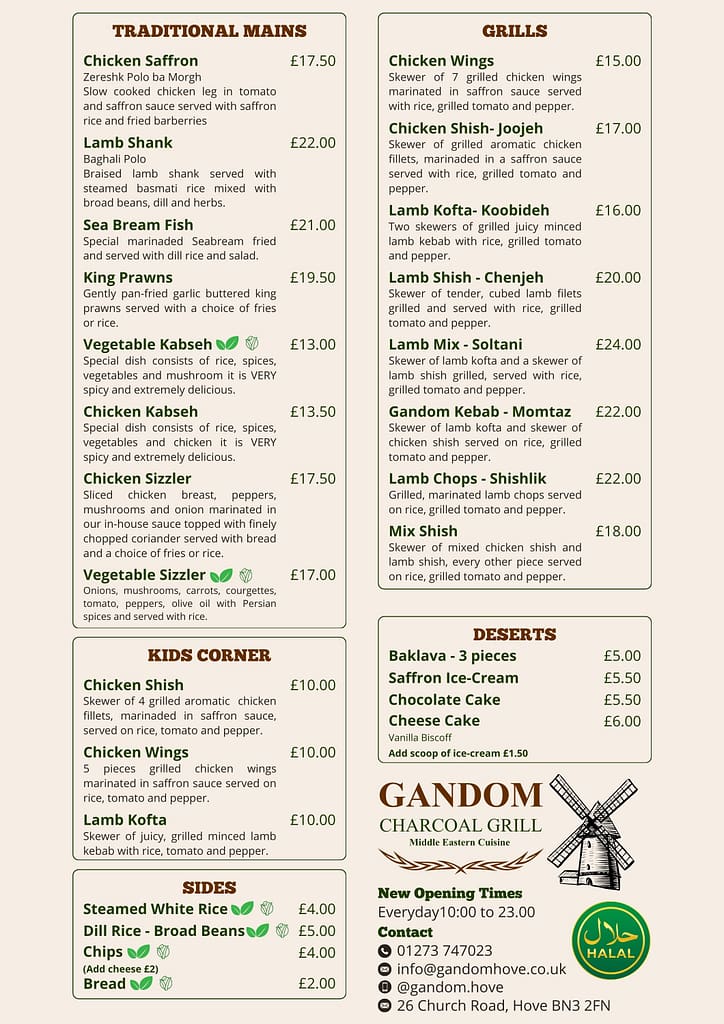 TRADITIONAL MAINS

Chicken Saffron £17.50
Zereshk Polo ba Morgh
Slow cooked chicken leg in tomato and saffron sauce served with saffron rice and fried barberries

Lamb Shank £22.00
Baghali Polo
Braised lamb shank served with steamed basmati rice mixed with broad beans, dill and herbs.

Sea Bream Fish £21.00
Special marinaded Seabream fried and served with dill rice and salad.

King Prawns £19.50
Gently pan-fried garlic buttered king prawns served with a choice of fries or rice.

Vegetable Kabseh £13.00
Special dish consists of rice, spices, vegetables and mushroom it is VERY spicy and extremely delicious.

Chicken Kabseh £13.50
Special dish consists of rice, spices, vegetables and chicken it is VERY spicy and extremely delicious.

Chicken Sizzler £17.50
Sliced chicken breast, peppers, mushrooms and onion marinated in our in-house sauce topped with finely chopped coriander served with bread and a choice of fries or rice.

Vegetable Sizzler £17.00
Onions, mushrooms, carrots, courgettes, tomato, peppers, olive oil with Persian spices and served with rice.

KIDS CORNER

Chicken Shish £10.00
Skewer of 4 grilled aromatic chicken fillets, marinaded in saffron sauce, served on rice, tomato and pepper.

Chicken Wings £10.00
5 pieces grilled chicken wings marinated in saffron sauce served on rice, tomato and pepper.

Lamb Kofta £10.00
Skewer of juicy, grilled minced lamb kebab with rice, tomato and pepper.

SIDES

Steamed White Rice £4.00
Dill Rice - Broad Beans £5.00
Chips £4.00
(Add cheese £2)
Bread £2.00

GRILLS

Chicken Wings £15.00
Skewer of 7 grilled chicken wings marinated in saffron sauce served with rice, grilled tomato and pepper.

Chicken Shish- Joojeh £17.00
Skewer of grilled aromatic chicken fillets, marinaded in a saffron sauce served with rice, grilled tomato and pepper.

Lamb Kofta- Koobideh £16.00
Two skewers of grilled juicy minced lamb kebab with rice, grilled tomato and pepper.

Lamb Shish - Chenjeh £20.00
Skewer of tender, cubed lamb filets grilled and served with rice, grilled tomato and pepper.

Lamb Mix - Soltani £24.00
Skewer of lamb kofta and a skewer of lamb shish grilled, served with rice, grilled tomato and pepper.

Gandom Kebab - Momtaz £22.00
Skewer of lamb kofta and skewer of chicken shish served on rice, grilled tomato and pepper.

Lamb Chops - Shishlik £22.00
Grilled, marinated lamb chops served on rice, grilled tomato and pepper.

Mix Shish £18.00
Skewer of mixed chicken shish and lamb shish, every other piece served on rice, grilled tomato and pepper.

DESERTS

Baklava - 3 pieces £5.00
Saffron Ice-Cream £5.50
Chocolate Cake £5.50
Cheese Cake £6.00
Vanilla Biscoff
Add scoop of ice-cream £1.50

GANDOM
CHARCOAL GRILL
Middle Eastern Cuisine

New Opening Times
Everyday10:00 to 23.00
Contact
01273 747023
info@gandomhove.co.uk
@gandom.hove
26 Church Road, Hove BN3 2FN

حلال
HALAL